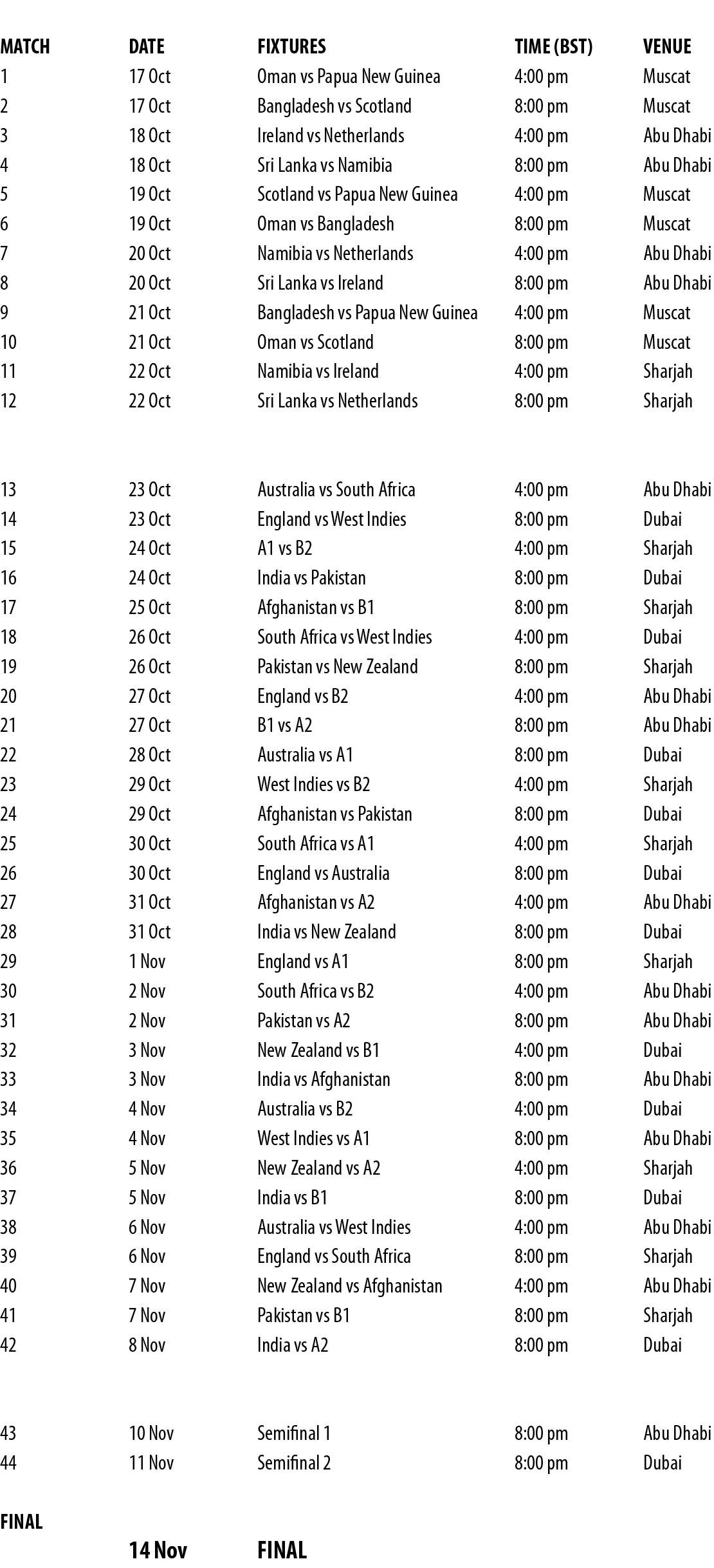 | MATCH | DATE | FIXTURES | TIME (BST) | VENUE |
|---|---|---|---|---|
| 1 | 17 Oct | Oman vs Papua New Guinea | 4:00 pm | Muscat |
| 2 | 17 Oct | Bangladesh vs Scotland | 8:00 pm | Muscat |
| 3 | 18 Oct | Ireland vs Netherlands | 4:00 pm | Abu Dhabi |
| 4 | 18 Oct | Sri Lanka vs Namibia | 8:00 pm | Abu Dhabi |
| 5 | 19 Oct | Scotland vs Papua New Guinea | 4:00 pm | Muscat |
| 6 | 19 Oct | Oman vs Bangladesh | 8:00 pm | Muscat |
| 7 | 20 Oct | Namibia vs Netherlands | 4:00 pm | Abu Dhabi |
| 8 | 20 Oct | Sri Lanka vs Ireland | 8:00 pm | Abu Dhabi |
| 9 | 21 Oct | Bangladesh vs Papua New Guinea | 4:00 pm | Muscat |
| 10 | 21 Oct | Oman vs Scotland | 8:00 pm | Muscat |
| 11 | 22 Oct | Namibia vs Ireland | 4:00 pm | Sharjah |
| 12 | 22 Oct | Sri Lanka vs Netherlands | 8:00 pm | Sharjah |
| 13 | 23 Oct | Australia vs South Africa | 4:00 pm | Abu Dhabi |
| 14 | 23 Oct | England vs West Indies | 8:00 pm | Dubai |
| 15 | 24 Oct | A1 vs B2 | 4:00 pm | Sharjah |
| 16 | 24 Oct | India vs Pakistan | 8:00 pm | Dubai |
| 17 | 25 Oct | Afghanistan vs B1 | 8:00 pm | Sharjah |
| 18 | 26 Oct | South Africa vs West Indies | 4:00 pm | Dubai |
| 19 | 26 Oct | Pakistan vs New Zealand | 8:00 pm | Sharjah |
| 20 | 27 Oct | England vs B2 | 4:00 pm | Abu Dhabi |
| 21 | 27 Oct | B1 vs A2 | 8:00 pm | Abu Dhabi |
| 22 | 28 Oct | Australia vs A1 | 8:00 pm | Dubai |
| 23 | 29 Oct | West Indies vs B2 | 4:00 pm | Sharjah |
| 24 | 29 Oct | Afghanistan vs Pakistan | 8:00 pm | Dubai |
| 25 | 30 Oct | South Africa vs A1 | 4:00 pm | Sharjah |
| 26 | 30 Oct | England vs Australia | 8:00 pm | Dubai |
| 27 | 31 Oct | Afghanistan vs A2 | 4:00 pm | Abu Dhabi |
| 28 | 31 Oct | India vs New Zealand | 8:00 pm | Dubai |
| 29 | 1 Nov | England vs A1 | 8:00 pm | Sharjah |
| 30 | 2 Nov | South Africa vs B2 | 4:00 pm | Abu Dhabi |
| 31 | 2 Nov | Pakistan vs A2 | 8:00 pm | Abu Dhabi |
| 32 | 3 Nov | New Zealand vs B1 | 4:00 pm | Dubai |
| 33 | 3 Nov | India vs Afghanistan | 8:00 pm | Abu Dhabi |
| 34 | 4 Nov | Australia vs B2 | 4:00 pm | Dubai |
| 35 | 4 Nov | West Indies vs A1 | 8:00 pm | Abu Dhabi |
| 36 | 5 Nov | New Zealand vs A2 | 4:00 pm | Sharjah |
| 37 | 5 Nov | India vs B1 | 8:00 pm | Dubai |
| 38 | 6 Nov | Australia vs West Indies | 4:00 pm | Abu Dhabi |
| 39 | 6 Nov | England vs South Africa | 8:00 pm | Sharjah |
| 40 | 7 Nov | New Zealand vs Afghanistan | 4:00 pm | Abu Dhabi |
| 41 | 7 Nov | Pakistan vs B1 | 8:00 pm | Sharjah |
| 42 | 8 Nov | India vs A2 | 8:00 pm | Dubai |
| 43 | 10 Nov | Semifinal 1 | 8:00 pm | Abu Dhabi |
| 44 | 11 Nov | Semifinal 2 | 8:00 pm | Dubai |
| FINAL | | | | |
| | 14 Nov | FINAL | | |